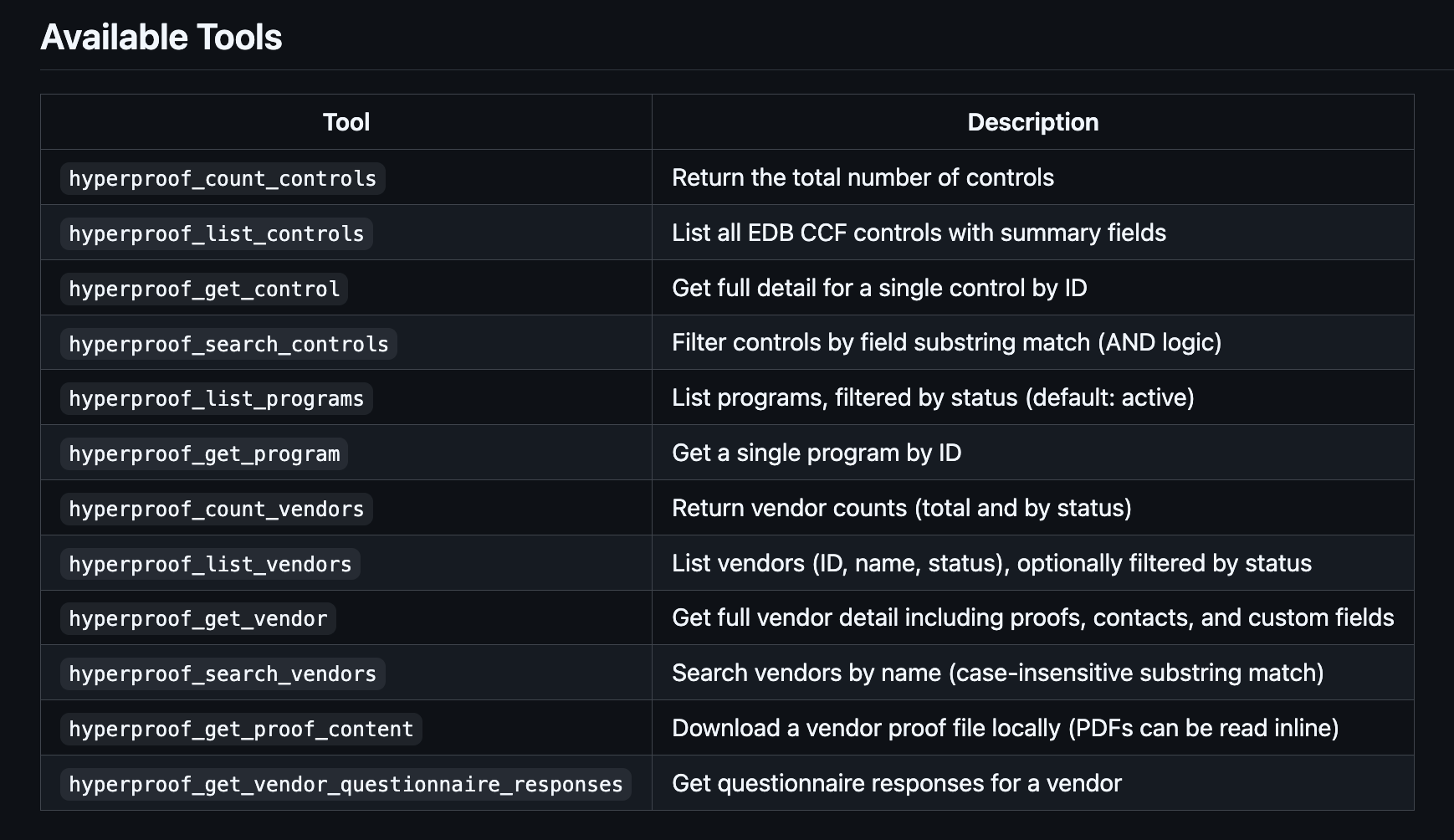 Available Tools

| Tool | Description |
|---|---|
| hyperproof_count_controls | Return the total number of controls |
| hyperproof_list_controls | List all EDB CCF controls with summary fields |
| hyperproof_get_control | Get full detail for a single control by ID |
| hyperproof_search_controls | Filter controls by field substring match (AND logic) |
| hyperproof_list_programs | List programs, filtered by status (default: active) |
| hyperproof_get_program | Get a single program by ID |
| hyperproof_count_vendors | Return vendor counts (total and by status) |
| hyperproof_list_vendors | List vendors (ID, name, status), optionally filtered by status |
| hyperproof_get_vendor | Get full vendor detail including proofs, contacts, and custom fields |
| hyperproof_search_vendors | Search vendors by name (case-insensitive substring match) |
| hyperproof_get_proof_content | Download a vendor proof file locally (PDFs can be read inline) |
| hyperproof_get_vendor_questionnaire_responses | Get questionnaire responses for a vendor |